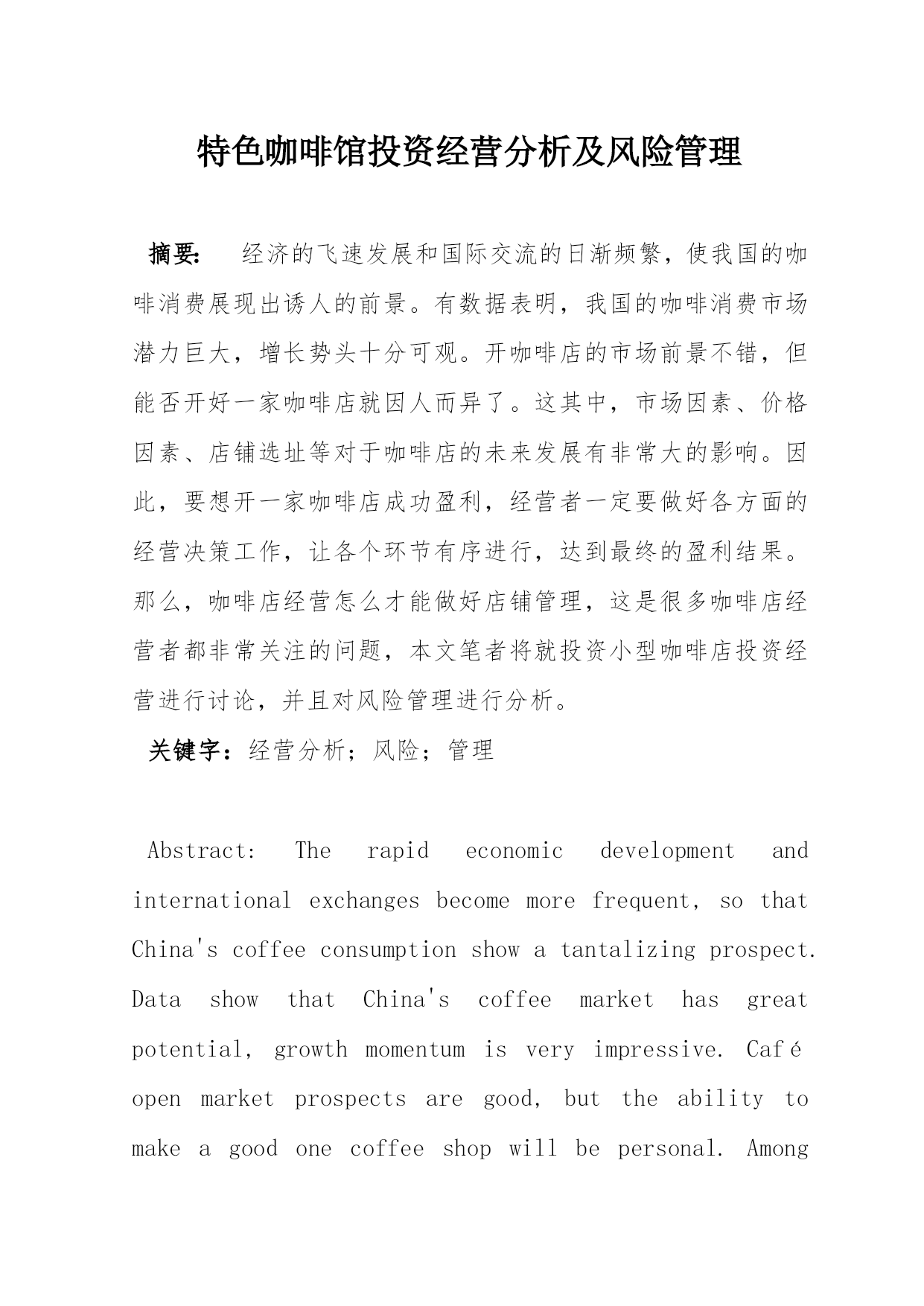 特色咖啡馆投资经营分析及风险管理

摘要： 经济的飞速发展和国际交流的日渐频繁，使我国的咖啡消费展现出诱人的前景。有数据表明，我国的咖啡消费市场潜力巨大，增长势头十分可观。开咖啡店的市场前景不错，但能否开好一家咖啡店就因人而异了。这其中，市场因素、价格因素、店铺选址等对于咖啡店的未来发展有非常大的影响。因此，要想开一家咖啡店成功盈利，经营者一定要做好各方面的经营决策工作，让各个环节有序进行，达到最终的盈利结果。那么，咖啡店经营怎么才能做好店铺管理，这是很多咖啡店经营者都非常关注的问题，本文笔者将就投资小型咖啡店投资经营进行讨论，并且对风险管理进行分析。

关键字：经营分析；风险；管理

Abstract: The rapid economic development and international exchanges become more frequent, so that China's coffee consumption show a tantalizing prospect. Data show that China's coffee market has great potential, growth momentum is very impressive. Café open market prospects are good, but the ability to make a good one coffee shop will be personal. Among